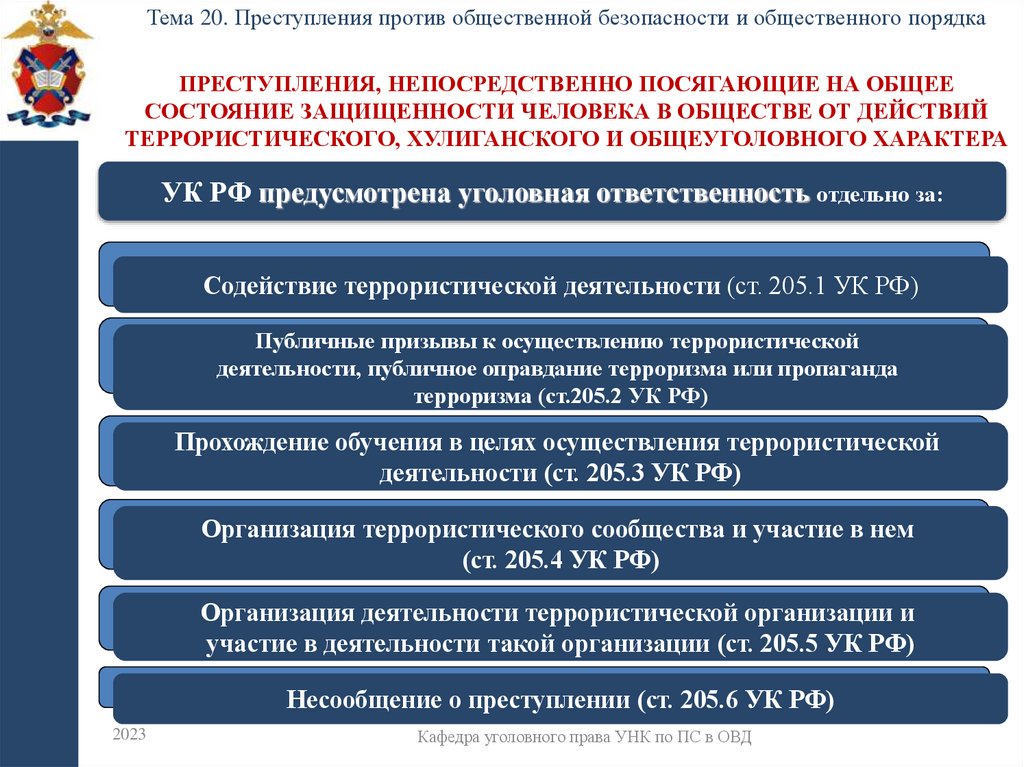 Тема 20. Преступления против общественной безопасности и общественного порядка

ПРЕСТУПЛЕНИЯ, НЕПОСРЕДСТВЕННО ПОСЯГАЮЩИЕ НА ОБЩЕЕ СОСТОЯНИЕ ЗАЩИЩЕННОСТИ ЧЕЛОВЕКА В ОБЩЕСТВЕ ОТ ДЕЙСТВИЙ ТЕРРОРИСТИЧЕСКОГО, ХУЛИГАНСКОГО И ОБЩЕУГОЛОВНОГО ХАРАКТЕРА

УК РФ предусмотрена уголовная ответственность отдельно за:

Содействие террористической деятельности (ст. 205.1 УК РФ)

Публичные призывы к осуществлению террористической деятельности, публичное оправдание терроризма или пропаганда терроризма (ст.205.2 УК РФ)

Прохождение обучения в целях осуществления террористической деятельности (ст. 205.3 УК РФ)

Организация террористического сообщества и участие в нем (ст. 205.4 УК РФ)

Организация деятельности террористической организации и участие в деятельности такой организации (ст. 205.5 УК РФ)

Несообщение о преступлении (ст. 205.6 УК РФ)

2023

Кафедра уголовного права УНК по ПС в ОВД